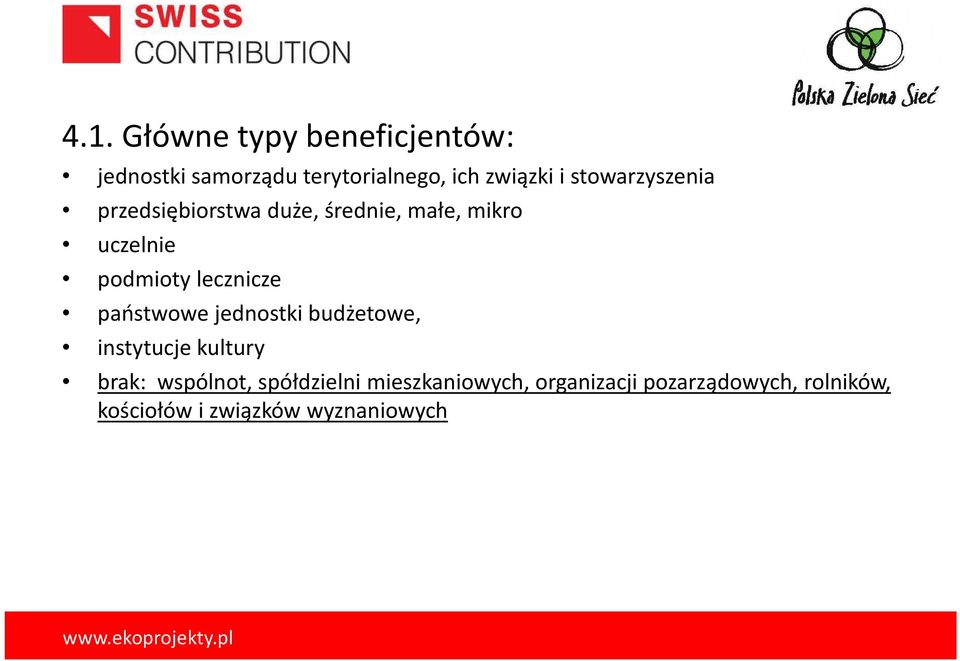 SWISS CONTRIBUTION

Polska Zielona Sieć

4.1. Główne typy beneficjentów:

• jednostki samorządu terytorialnego, ich związki i stowarzyszenia
• przedsiębiorstwa duże, średnie, małe, mikro
• uczelnie
• podmioty lecznicze
• państwowe jednostki budżetowe,
• instytucje kultury
• brak: wspólnot, spółdzielni mieszkaniowych, organizacji pozarządowych, rolników, kościołów i związków wyznaniowych

www.ekoprojekty.pl